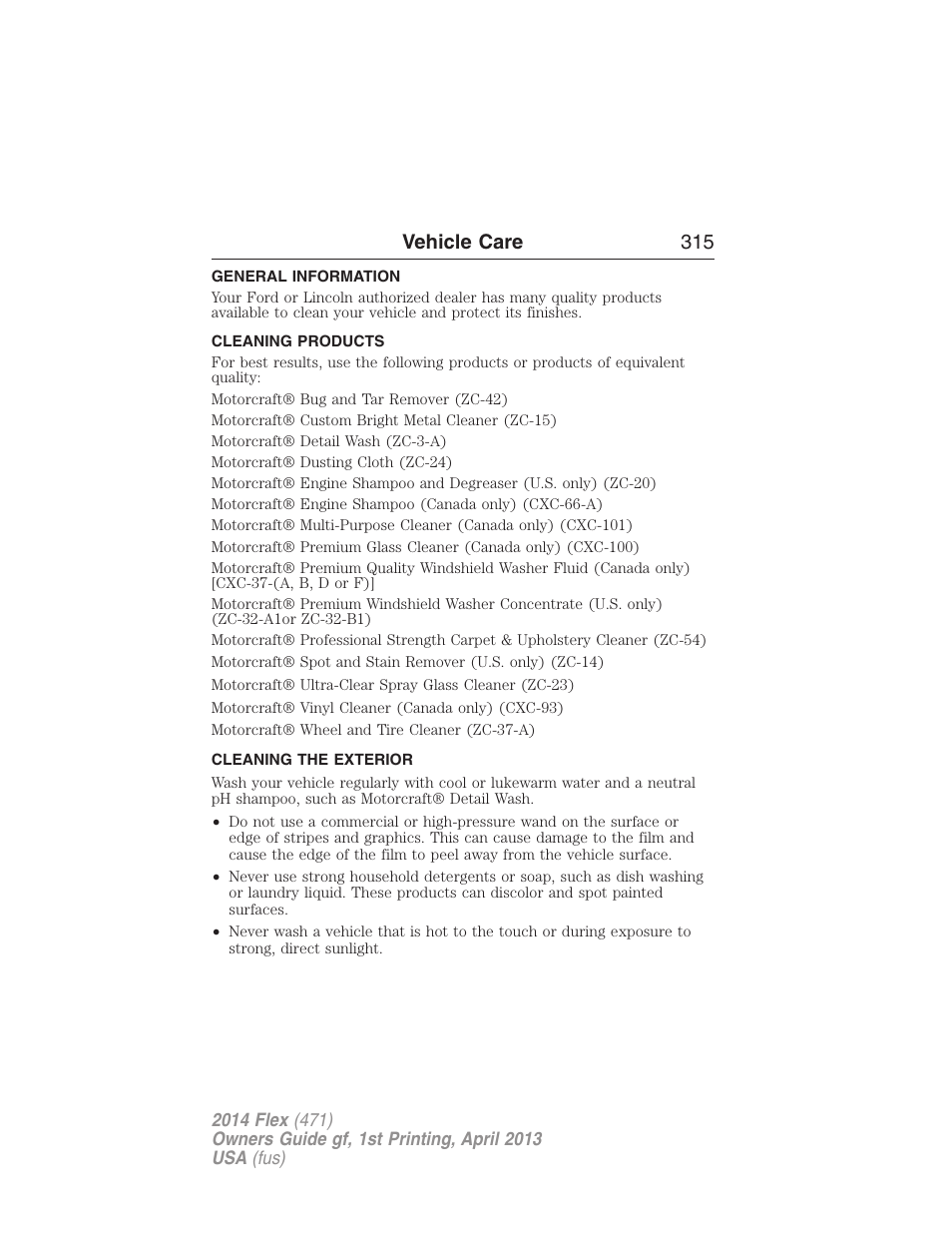 Vehicle Care 315

GENERAL INFORMATION

Your Ford or Lincoln authorized dealer has many quality products available to clean your vehicle and protect its finishes.

CLEANING PRODUCTS

For best results, use the following products or products of equivalent quality:

Motorcraft® Bug and Tar Remover (ZC-42)

Motorcraft® Custom Bright Metal Cleaner (ZC-15)

Motorcraft® Detail Wash (ZC-3-A)

Motorcraft® Dusting Cloth (ZC-24)

Motorcraft® Engine Shampoo and Degreaser (U.S. only) (ZC-20)

Motorcraft® Engine Shampoo (Canada only) (CXC-66-A)

Motorcraft® Multi-Purpose Cleaner (Canada only) (CXC-101)

Motorcraft® Premium Glass Cleaner (Canada only) (CXC-100)

Motorcraft® Premium Quality Windshield Washer Fluid (Canada only) [CXC-37-(A, B, D or F)]

Motorcraft® Premium Windshield Washer Concentrate (U.S. only) (ZC-32-A1or ZC-32-B1)

Motorcraft® Professional Strength Carpet & Upholstery Cleaner (ZC-54)

Motorcraft® Spot and Stain Remover (U.S. only) (ZC-14)

Motorcraft® Ultra-Clear Spray Glass Cleaner (ZC-23)

Motorcraft® Vinyl Cleaner (Canada only) (CXC-93)

Motorcraft® Wheel and Tire Cleaner (ZC-37-A)

CLEANING THE EXTERIOR

Wash your vehicle regularly with cool or lukewarm water and a neutral pH shampoo, such as Motorcraft® Detail Wash.

• Do not use a commercial or high-pressure wand on the surface or edge of stripes and graphics. This can cause damage to the film and cause the edge of the film to peel away from the vehicle surface.

• Never use strong household detergents or soap, such as dish washing or laundry liquid. These products can discolor and spot painted surfaces.

• Never wash a vehicle that is hot to the touch or during exposure to strong, direct sunlight.

2014 Flex (471)
Owners Guide gf, 1st Printing, April 2013
USA (fus)